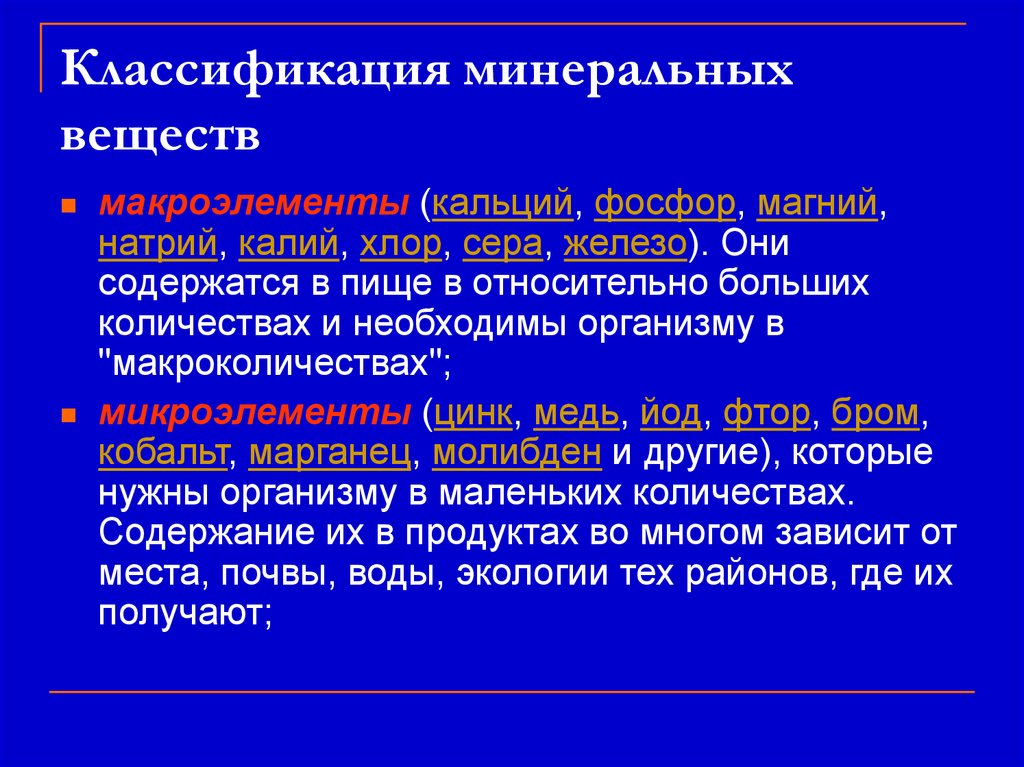 Классификация минеральных веществ

макроэлементы (кальций, фосфор, магний, натрий, калий, хлор, сера, железо). Они содержатся в пище в относительно больших количествах и необходимы организму в "макроколичествах";

микроэлементы (цинк, медь, йод, фтор, бром, кобальт, марганец, молибден и другие), которые нужны организму в маленьких количествах. Содержание их в продуктах во многом зависит от места, почвы, воды, экологии тех районов, где их получают;